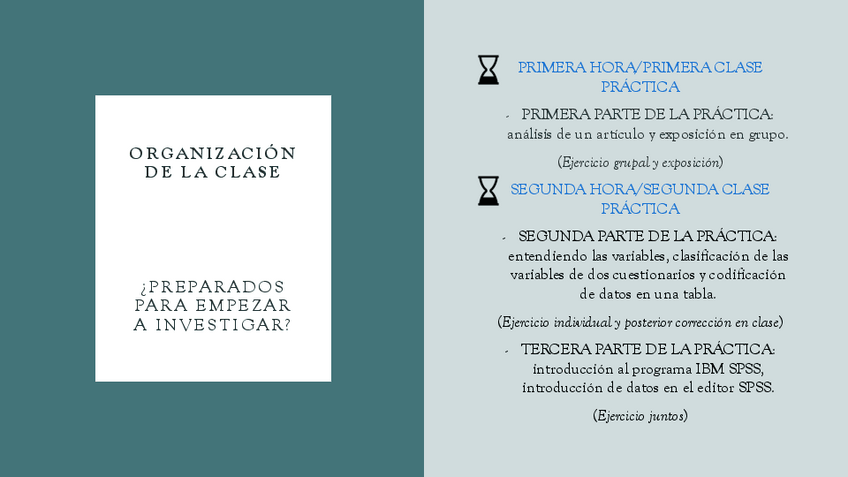 ORGANIZACIÓN DE LA CLASE

¿PREPARADOS PARA EMPEZAR A INVESTIGAR?

PRIMERA HORA/PRIMERA CLASE PRÁCTICA

- PRIMERA PARTE DE LA PRÁCTICA: análisis de un artículo y exposición en grupo.

(Ejercicio grupal y exposición)

SEGUNDA HORA/SEGUNDA CLASE PRÁCTICA

- SEGUNDA PARTE DE LA PRÁCTICA: entendiendo las variables, clasificación de las variables de dos cuestionarios y codificación de datos en una tabla.

(Ejercicio individual y posterior corrección en clase)

- TERCERA PARTE DE LA PRÁCTICA: introducción al programa IBM SPSS, introducción de datos en el editor SPSS.

(Ejercicio juntos)